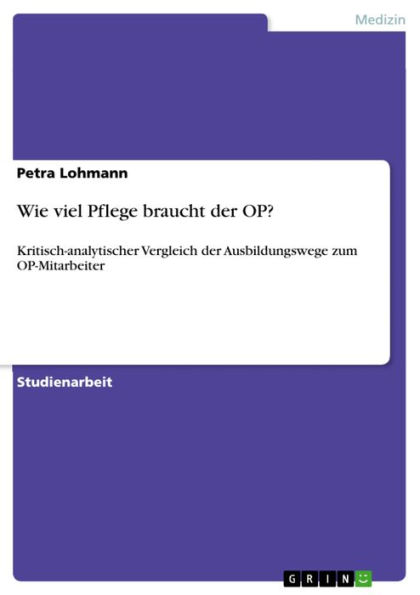 Medizin

Petra Lohmann

Wie viel Pflege braucht der OP?

Kritisch-analytischer Vergleich der Ausbildungswege zum OP-Mitarbeiter

Studienarbeit

GRIN